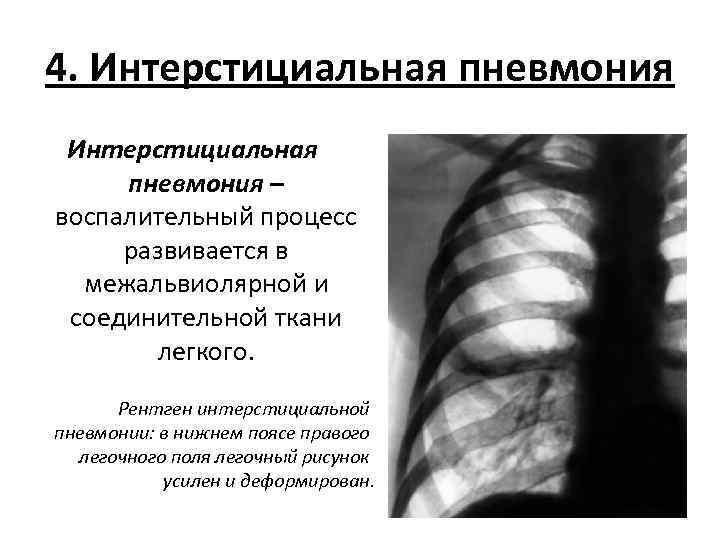 4. Интерстициальная пневмония

Интерстициальная пневмония – воспалительный процесс развивается в межальвиолярной и соединительной ткани легкого.

Рентген интерстициальной пневмонии: в нижнем поясе правого легочного поля легочный рисунок усилен и деформирован.